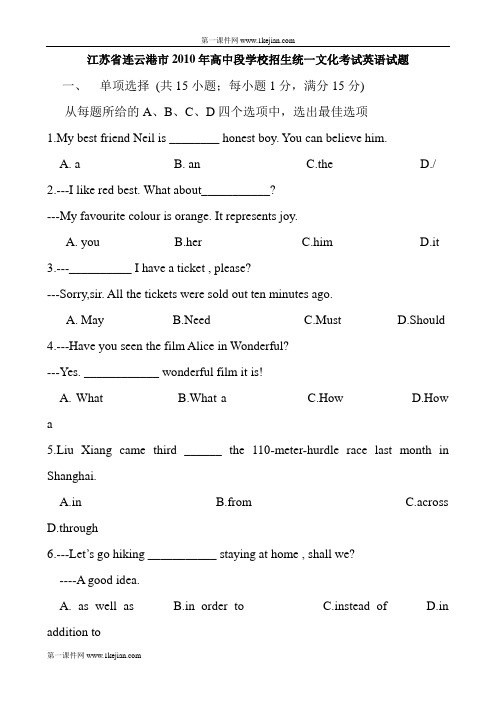 第一课件网 www.1kejian.com

江苏省连云港市 2010 年高中段学校招生统一文化考试英语试题

一、 单项选择 (共 15 小题；每小题 1 分，满分 15 分)

从每题所给的 A、B、C、D 四个选项中，选出最佳选项

1.My best friend Neil is ________ honest boy. You can believe him.

A. a B. an C.the D./

2.---I like red best. What about___________?

---My favourite colour is orange. It represents joy.

A. you B.her C.him D.it

3.---__________ I have a ticket , please?

---Sorry,sir. All the tickets were sold out ten minutes ago.

A. May B.Need C.Must D.Should

4.---Have you seen the film Alice in Wonderful?

---Yes. ____________ wonderful film it is!

A. What B.What a C.How D.How a

5.Liu Xiang came third ______ the 110-meter-hurdle race last month in Shanghai.

A.in B.from C.across D.through

6.---Let's go hiking ___________ staying at home , shall we?

----A good idea.

A. as well as B.in order to C.instead of D.in addition to

第一课件网 www.1kejian.com